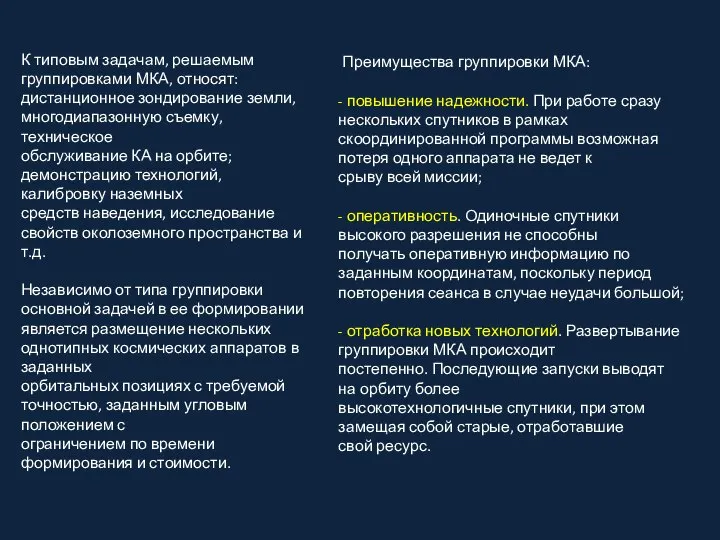 К типовым задачам, решаемым группировками МКА, относят: дистанционное зондирование земли, многодиапазонную съемку, техническое обслуживание КА на орбите; демонстрацию технологий, калибровку наземных средств наведения, исследование свойств околоземного пространства и т.д.

Независимо от типа группировки основной задачей в ее формировании является размещение нескольких однотипных космических аппаратов в заданных орбитальных позициях с требуемой точностью, заданным угловым положением с ограничением по времени формирования и стоимости.

Преимущества группировки МКА:

- повышение надежности. При работе сразу нескольких спутников в рамках скоординированной программы возможная потеря одного аппарата не ведет к срыву всей миссии;

- оперативность. Одиночные спутники высокого разрешения не способны получать оперативную информацию по заданным координатам, поскольку период повторения сеанса в случае неудачи большой;

- отработка новых технологий. Развертывание группировки МКА происходит постепенно. Последующие запуски выводят на орбиту более высокотехнологичные спутники, при этом замещая собой старые, отработавшие свой ресурс.